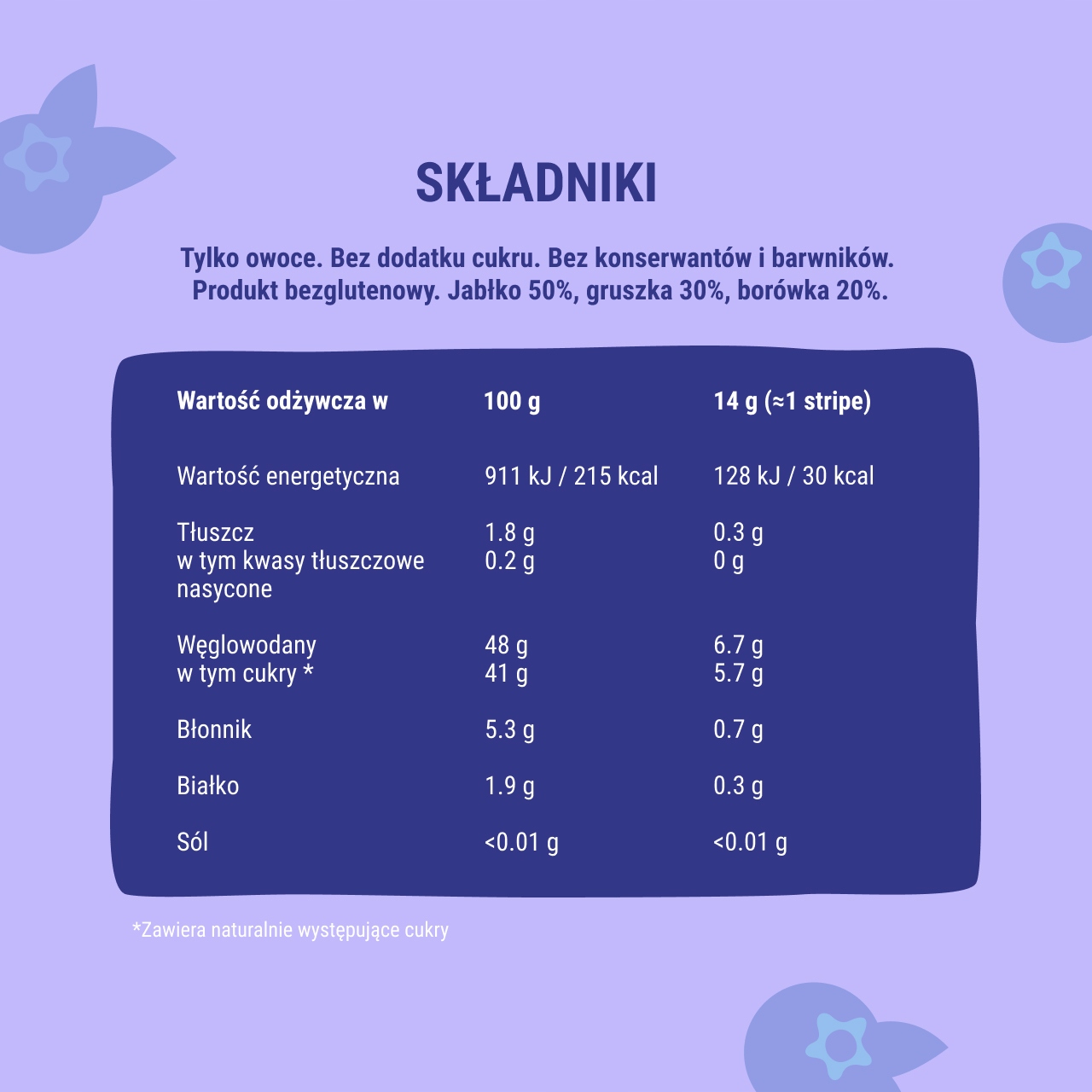 SKŁADNIKI

Tylko owoce. Bez dodatku cukru. Bez konserwantów i barwników. Produkt bezglutenowy. Jabłko 50%, gruszka 30%, borówka 20%.

| Wartość odżywcza w | 100 g | 14 g (≈1 stripe) |
|---|---|---|
| Wartość energetyczna | 911 kJ / 215 kcal | 128 kJ / 30 kcal |
| Tłuszcz | 1.8 g | 0.3 g |
| w tym kwasy tłuszczowe nasycone | 0.2 g | 0 g |
| Węglowodany | 48 g | 6.7 g |
| w tym cukry * | 41 g | 5.7 g |
| Błonnik | 5.3 g | 0.7 g |
| Białko | 1.9 g | 0.3 g |
| Sól | <0.01 g | <0.01 g |

*Zawiera naturalnie występujące cukry